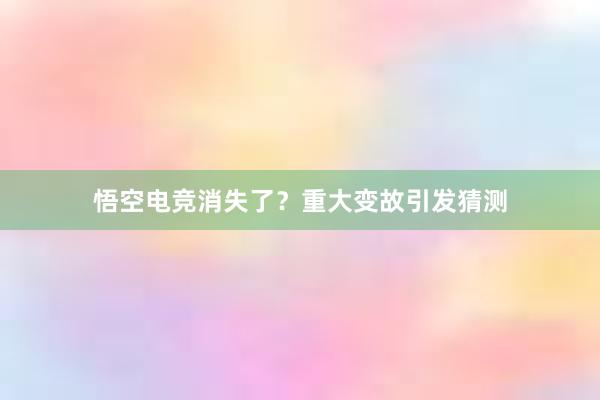 悟空电竞消失了？重大变故引发猜测